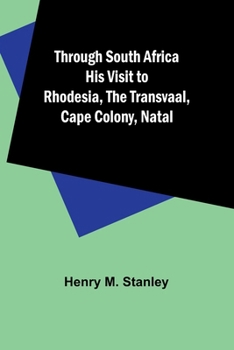 Through South Africa
His Visit to
Rhodesia, The Transvaal,
Cape Colony, Natal

Henry M. Stanley